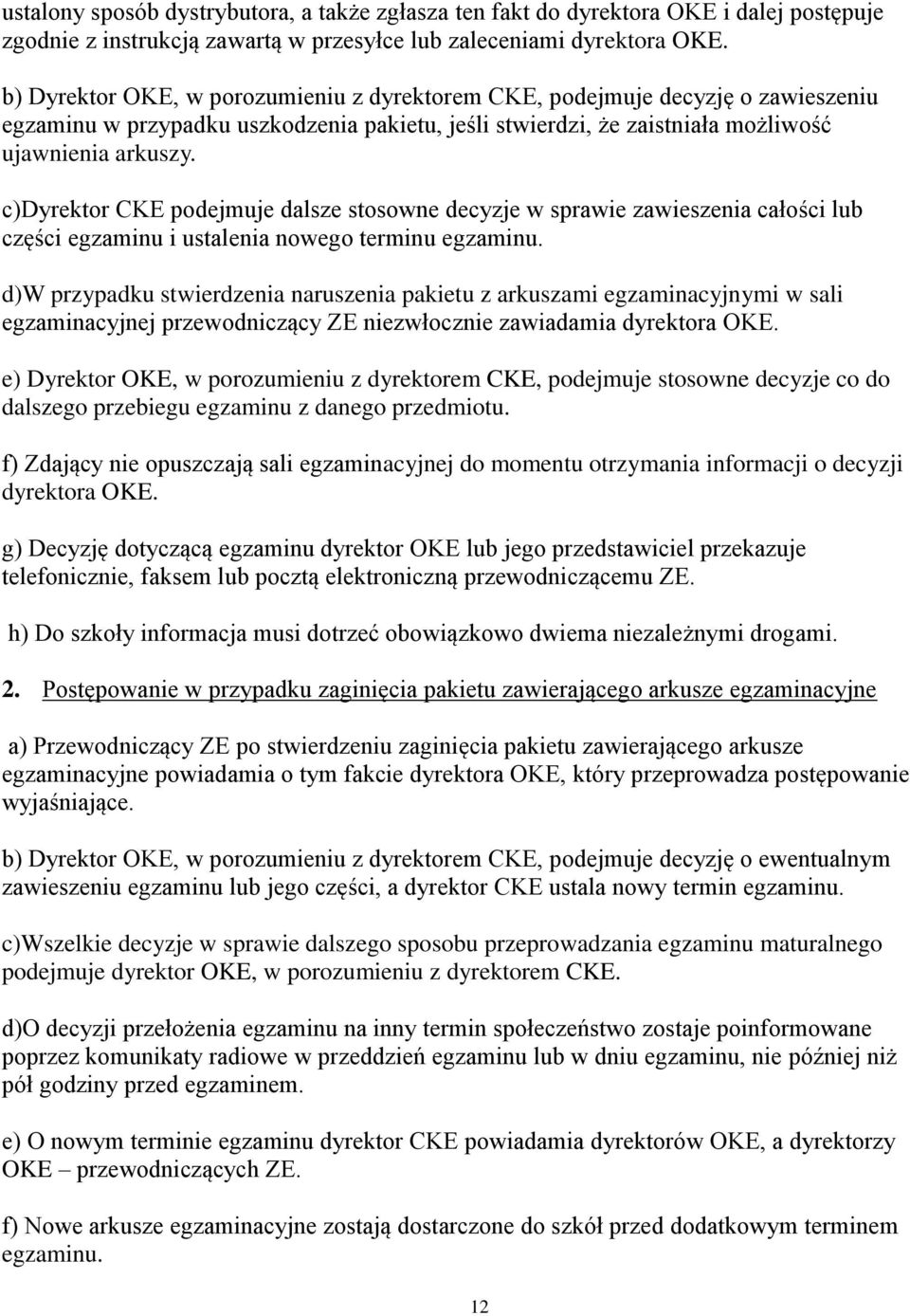 ustalony sposób dystrybutora, a także zgłasza ten fakt do dyrektora OKE i dalej postępuje zgodnie z instrukcją zawartą w przesyłce lub zaleceniami dyrektora OKE.

b) Dyrektor OKE, w porozumieniu z dyrektorem CKE, podejmuje decyzję o zawieszeniu egzaminu w przypadku uszkodzenia pakietu, jeśli stwierdzi, że zaistniała możliwość ujawnienia arkuszy.

c)Dyrektor CKE podejmuje dalsze stosowne decyzje w sprawie zawieszenia całości lub części egzaminu i ustalenia nowego terminu egzaminu.

d)W przypadku stwierdzenia naruszenia pakietu z arkuszami egzaminacyjnymi w sali egzaminacyjnej przewodniczący ZE niezwłocznie zawiadamia dyrektora OKE.

e) Dyrektor OKE, w porozumieniu z dyrektorem CKE, podejmuje stosowne decyzje co do dalszego przebiegu egzaminu z danego przedmiotu.

f) Zdający nie opuszczają sali egzaminacyjnej do momentu otrzymania informacji o decyzji dyrektora OKE.

g) Decyzję dotyczącą egzaminu dyrektor OKE lub jego przedstawiciel przekazuje telefonicznie, faksem lub pocztą elektroniczną przewodniczącemu ZE.

h) Do szkoły informacja musi dotrzeć obowiązkowo dwiema niezależnymi drogami.

2. Postępowanie w przypadku zaginięcia pakietu zawierającego arkusze egzaminacyjne

a) Przewodniczący ZE po stwierdzeniu zaginięcia pakietu zawierającego arkusze egzaminacyjne powiadamia o tym fakcie dyrektora OKE, który przeprowadza postępowanie wyjaśniające.

b) Dyrektor OKE, w porozumieniu z dyrektorem CKE, podejmuje decyzję o ewentualnym zawieszeniu egzaminu lub jego części, a dyrektor CKE ustala nowy termin egzaminu.

c)Wszelkie decyzje w sprawie dalszego sposobu przeprowadzania egzaminu maturalnego podejmuje dyrektor OKE, w porozumieniu z dyrektorem CKE.

d)O decyzji przełożenia egzaminu na inny termin społeczeństwo zostaje poinformowane poprzez komunikaty radiowe w przeddzień egzaminu lub w dniu egzaminu, nie później niż pół godziny przed egzaminem.

e) O nowym terminie egzaminu dyrektor CKE powiadamia dyrektorów OKE, a dyrektorzy OKE – przewodniczących ZE.

f) Nowe arkusze egzaminacyjne zostają dostarczone do szkół przed dodatkowym terminem egzaminu.

12